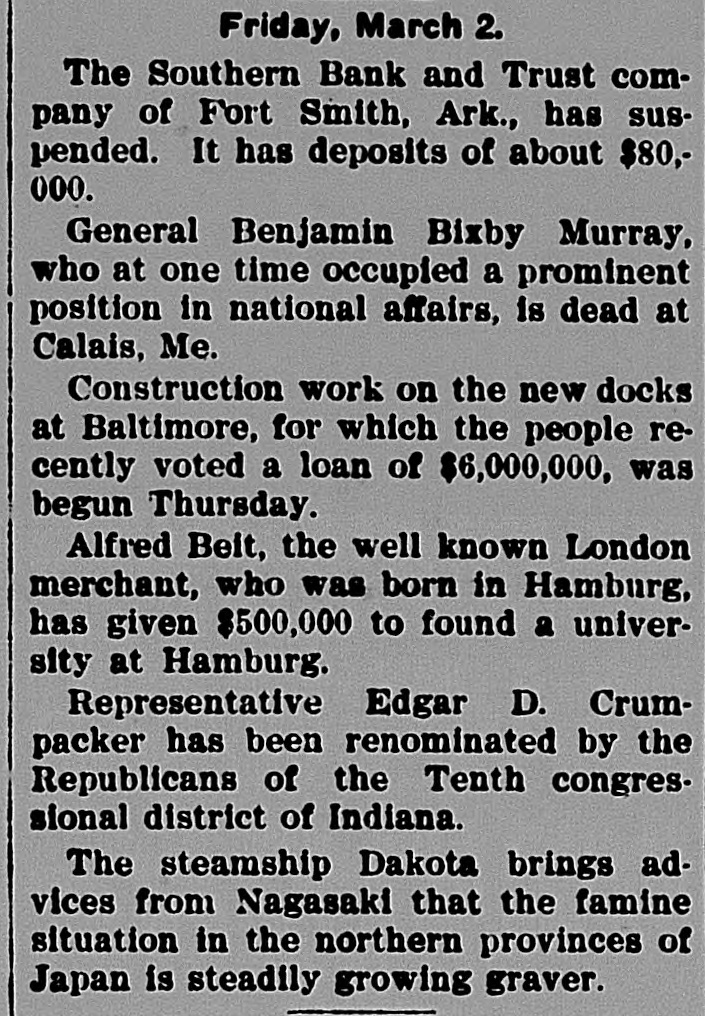 Friday, March 2.

The Southern Bank and Trust company of Fort Smith, Ark., has suspended. It has deposits of about $80,000.

General Benjamin Bixby Murray, who at one time occupied a prominent position in national affairs, is dead at Calais, Me.

Construction work on the new docks at Baltimore, for which the people recently voted a loan of $6,000,000, was begun Thursday.

Alfred Beit, the well known London merchant, who was born in Hamburg, has given $500,000 to found a university at Hamburg.

Representative Edgar D. Crumpacker has been renominated by the Republicans of the Tenth congressional district of Indiana.

The steamship Dakota brings advices from Nagasaki that the famine situation in the northern provinces of Japan is steadily growing graver.